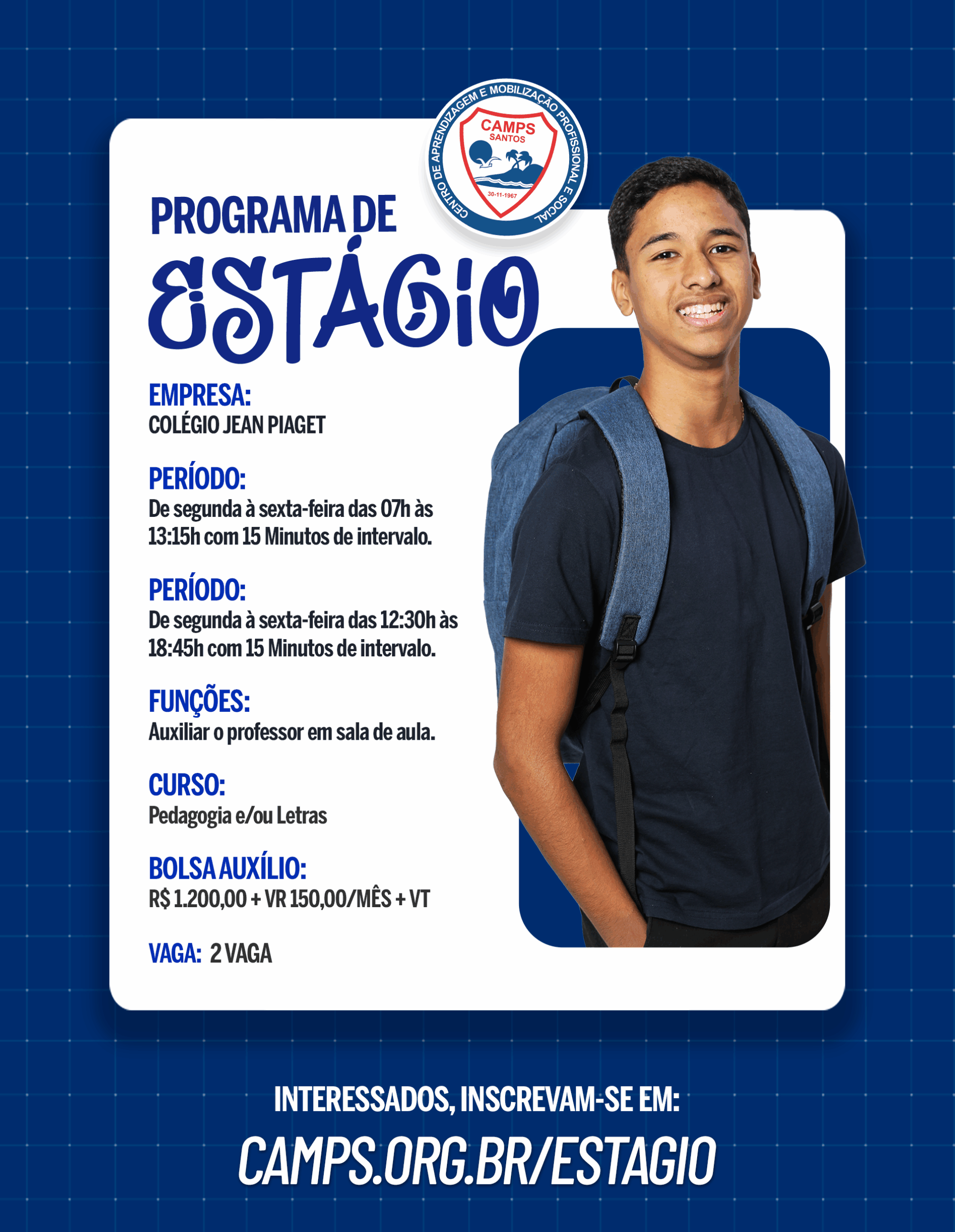 CENTRO DE APRENDIZAGEM E MOBILIZAÇÃO PROFISSIONAL E SOCIAL
CAMPS
SANTOS
30-11-1967

PROGRAMA DE
ESTÁGIO

EMPRESA:
COLÉGIO JEAN PIAGET

PERÍODO:
De segunda à sexta-feira das 07h às 13:15h com 15 Minutos de intervalo.

PERÍODO:
De segunda à sexta-feira das 12:30h às 18:45h com 15 Minutos de intervalo.

FUNÇÕES:
Auxiliar o professor em sala de aula.

CURSO:
Pedagogia e/ou Letras

BOLSA AUXÍLIO:
R$ 1.200,00 + VR 150,00/MÊS + VT

VAGA: 2 VAGA

INTERESSADOS, INSCREVAM-SE EM:
CAMPS.ORG.BR/ESTAGIO